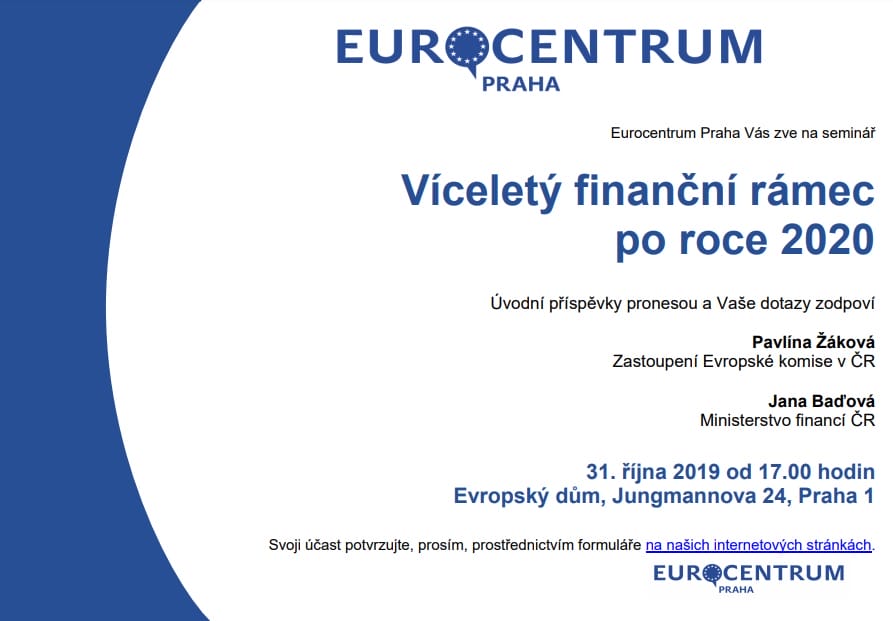 EUROCENTRUM
PRAHA

Eurocentrum Praha Vás zve na seminář

Víceletý finanční rámec po roce 2020

Úvodní příspěvky pronesou a Vaše dotazy zodpoví

Pavlína Žáková
Zastoupení Evropské komise v ČR

Jana Baďová
Ministerstvo financí ČR

31. října 2019 od 17.00 hodin
Evropský dům, Jungmannova 24, Praha 1

Svoji účast potvrzujte, prosím, prostřednictvím formuláře na našich internetových stránkách.

EUROCENTRUM
PRAHA